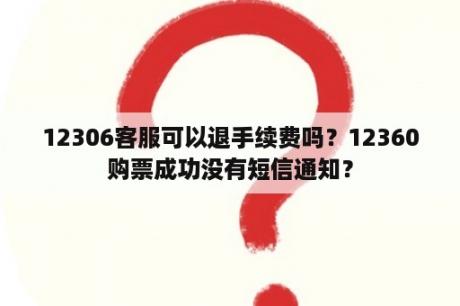 12306客服可以退手续费吗？12360购票成功没有短信通知？